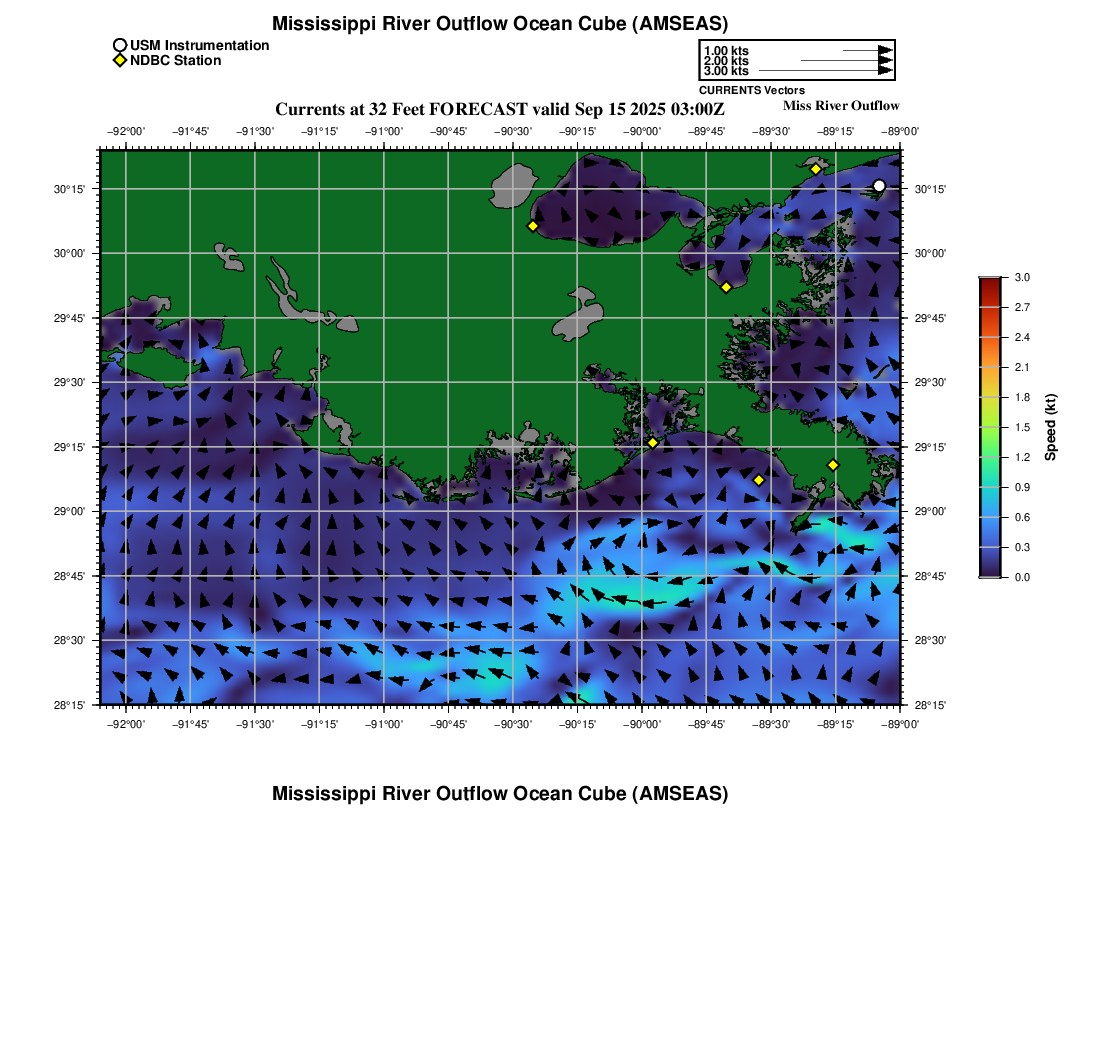 Mississippi River Outflow Ocean Cube (AMSEAS)

USM Instrumentation
NDBC Station

1.00 kts
2.00 kts
3.00 kts
CURRENTS Vectors

Currents at 32 Feet FORECAST valid Sep 15 2025 03:00Z

Miss River Outflow

−92°00' −91°45' −91°30' −91°15' −91°00' −90°45' −90°30' −90°15' −90°00' −89°45' −89°30' −89°15' −89°00'

30°15'
30°00'
29°45'
29°30'
29°15'
29°00'
28°45'
28°30'
28°15'

30°15'
30°00'
29°45'
29°30'
29°15'
29°00'
28°45'
28°30'
28°15'

−92°00' −91°45' −91°30' −91°15' −91°00' −90°45' −90°30' −90°15' −90°00' −89°45' −89°30' −89°15' −89°00'

3.0
2.7
2.4
2.1
1.8
1.5
1.2
0.9
0.6
0.3
0.0
Speed (kt)

Mississippi River Outflow Ocean Cube (AMSEAS)